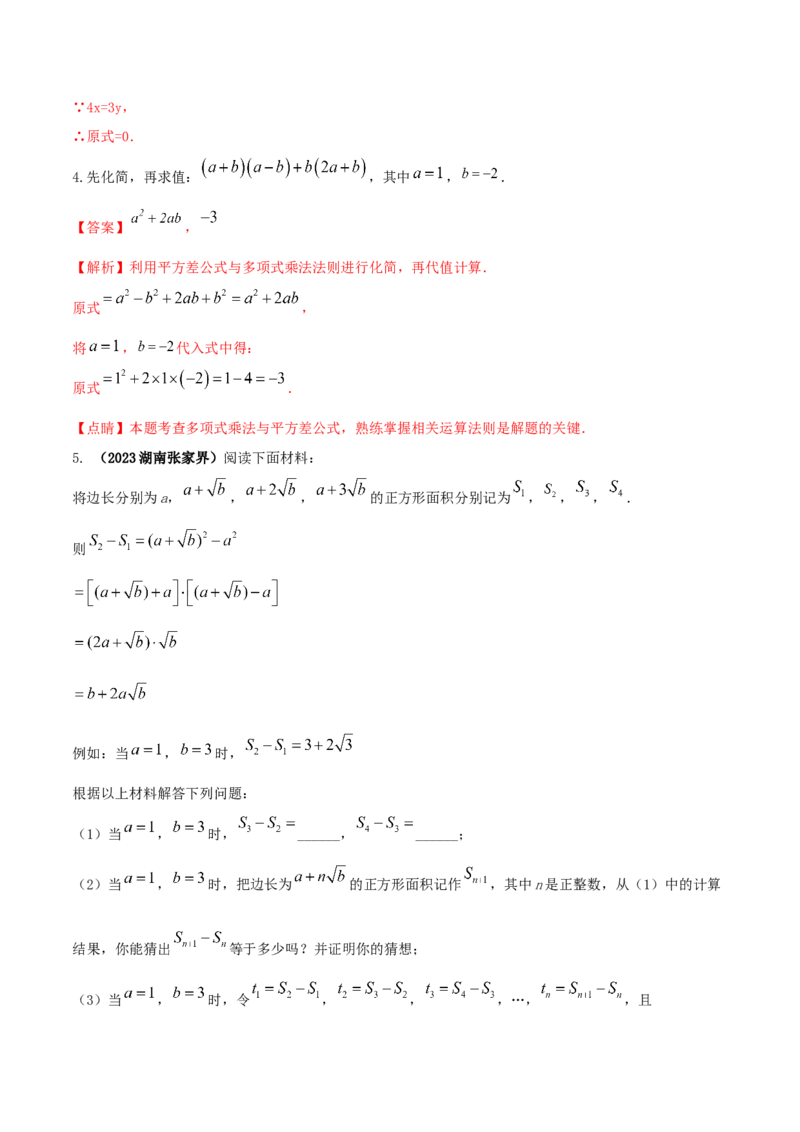 ∵4x=3y，

∴原式=0．

4.先化简，再求值：$(a+b)(a-b)+b(2a+b)$，其中$a=1$，$b=-2$．

【答案】$a^2+2ab$，$-3$

【解析】利用平方差公式与多项式乘法法则进行化简，再代值计算．

原式$=a^2-b^2+2ab+b^2=a^2+2ab$，

将$a=1$，$b=-2$代入式中得：

原式$=1^2+2\times1\times(-2)=1-4=-3$．

【点睛】本题考查多项式乘法与平方差公式，熟练掌握相关运算法则是解题的关键．

5．（2023湖南张家界）阅读下面材料：

将边长分别为a，$a+\sqrt{b}$，$a+2\sqrt{b}$，$a+3\sqrt{b}$的正方形面积分别记为$S_1$，$S_2$，$S_3$，$S_4$．

则$S_2-S_1=(a+\sqrt{b})^2-a^2$

$=\left[(a+\sqrt{b})+a\right]\cdot\left[(a+\sqrt{b})-a\right]$

$=(2a+\sqrt{b})\cdot\sqrt{b}$

$=b+2a\sqrt{b}$

例如：当$a=1$，$b=3$时，$S_2-S_1=3+2\sqrt{3}$

根据以上材料解答下列问题：

（1）当$a=1$，$b=3$时，$S_3-S_2=$____，$S_4-S_3=$____；

（2）当$a=1$，$b=3$时，把边长为$a+n\sqrt{b}$的正方形面积记作$S_{n+1}$，其中n是正整数，从（1）中的计算结果，你能猜出$S_{n+1}-S_n$等于多少吗？并证明你的猜想；

（3）当$a=1$，$b=3$时，令$t_1=S_2-S_1$，$t_2=S_3-S_2$，$t_3=S_4-S_3$，…，$t_n=S_{n+1}-S_n$，且